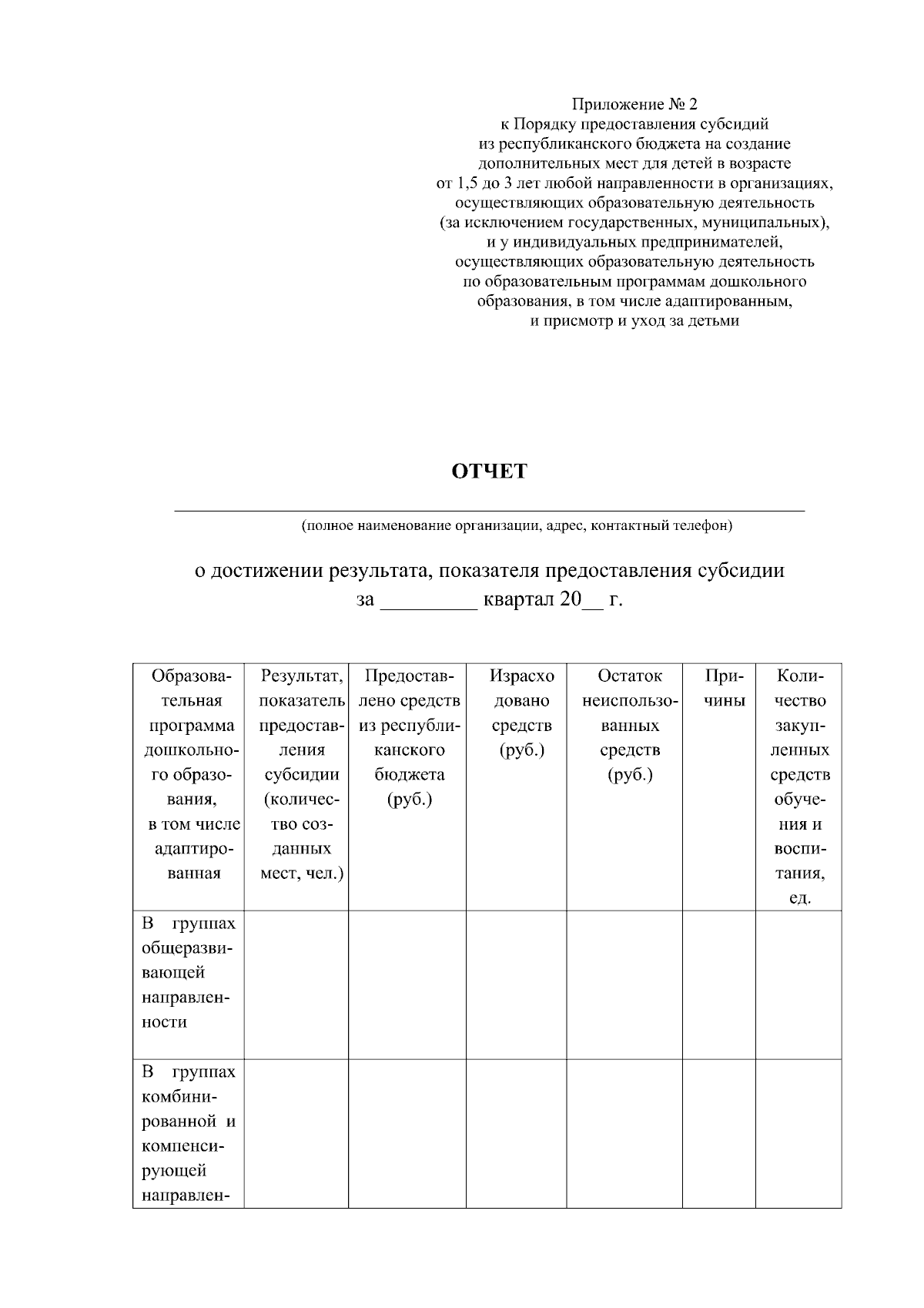 Приложение № 2
к Порядку предоставления субсидий
из республиканского бюджета на создание
дополнительных мест для детей в возрасте
от 1,5 до 3 лет любой направленности в организациях,
осуществляющих образовательную деятельность
(за исключением государственных, муниципальных),
и у индивидуальных предпринимателей,
осуществляющих образовательную деятельность
по образовательным программам дошкольного
образования, в том числе адаптированным,
и присмотр и уход за детьми

ОТЧЕТ

(полное наименование организации, адрес, контактный телефон)

о достижении результата, показателя предоставления субсидии
за _________ квартал 20__ г.

| Образовательная программа дошкольного образования, в том числе адаптированная | Результат, показатель предоставления субсидии (количество созданных мест, чел.) | Предоставлено средств из республиканского бюджета (руб.) | Израсходовано средств (руб.) | Остаток неиспользованных средств (руб.) | Причины | Количество закупленных средств обучения и воспитания, ед. |
|---|---|---|---|---|---|---|
| В группах общеразвивающей направленности | | | | | | |
| В группах комбинированной и компенсирующей направлен- | | | | | | |